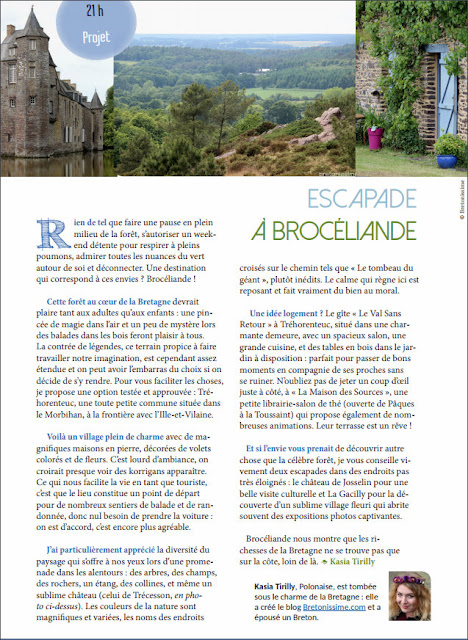 21 h
Projet

© Bretonissime

ESCAPADE
À BROCÉLIANDE

Rien de tel que faire une pause en plein milieu de la forêt, s'autoriser un week-end détente pour respirer à pleins poumons, admirer toutes les nuances du vert autour de soi et déconnecter. Une destination qui correspond à ces envies ? Brocéliande !

Cette forêt au cœur de la Bretagne devrait plaire tant aux adultes qu'aux enfants : une pincée de magie dans l'air et un peu de mystère lors des balades dans les bois feront plaisir à tous. La contrée de légendes, ce terrain propice à faire travailler notre imagination, est cependant assez étendue et on peut avoir l'embarras du choix si on décide de s'y rendre. Pour vous faciliter les choses, je propose une option testée et approuvée : Tréhorenteuc, une toute petite commune située dans le Morbihan, à la frontière avec l'Ille-et-Vilaine.

Voilà un village plein de charme avec de magnifiques maisons en pierre, décorées de volets colorés et de fleurs. C'est lourd d'ambiance, on croirait presque voir des korrigans apparaître. Ce qui nous facilite la vie en tant que touriste, c'est que le lieu constitue un point de départ pour de nombreux sentiers de balade et de randonnée, donc nul besoin de prendre la voiture : on est d'accord, c'est encore plus agréable.

J'ai particulièrement apprécié la diversité du paysage qui s'offre à nos yeux lors d'une promenade dans les alentours : des arbres, des champs, des rochers, un étang, des collines, et même un sublime château (celui de Trécesson, en photo ci-dessus). Les couleurs de la nature sont magnifiques et variées, les noms des endroits croisés sur le chemin tels que « Le tombeau du géant », plutôt inédits. Le calme qui règne ici est reposant et fait vraiment du bien au moral.

Une idée logement ? Le gîte « Le Val Sans Retour » à Tréhorenteuc, situé dans une charmante demeure, avec un spacieux salon, une grande cuisine, et des tables en bois dans le jardin à disposition : parfait pour passer de bons moments en compagnie de ses proches sans se ruiner. N'oubliez pas de jeter un coup d'œil juste à côté, à « La Maison des Sources », une petite librairie-salon de thé (ouverte de Pâques à la Toussaint) qui propose également de nombreuses animations. Leur terrasse est un rêve !

Et si l'envie vous prenait de découvrir autre chose que la célèbre forêt, je vous conseille vivement deux escapades dans des endroits pas très éloignés : le château de Josselin pour une belle visite culturelle et La Gacilly pour la découverte d'un sublime village fleuri qui abrite souvent des expositions photos captivantes.

Brocéliande nous montre que les richesses de la Bretagne ne se trouve pas que sur la côte, loin de là. Kasia Tirilly

Kasia Tirilly, Polonaise, est tombée sous le charme de la Bretagne : elle a créé le blog Bretonissime.com et a épousé un Breton.